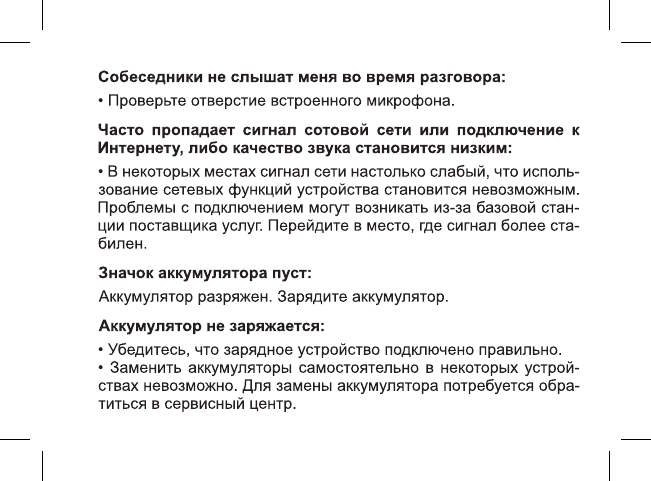 Собеседники не слышат меня во время разговора:

• Проверьте отверстие встроенного микрофона.

Часто пропадает сигнал сотовой сети или подключение к Интернету, либо качество звука становится низким:

• В некоторых местах сигнал сети настолько слабый, что использование сетевых функций устройства становится невозможным. Проблемы с подключением могут возникать из-за базовой станции поставщика услуг. Перейдите в место, где сигнал более стабилен.

Значок аккумулятора пуст:

Аккумулятор разряжен. Зарядите аккумулятор.

Аккумулятор не заряжается:

• Убедитесь, что зарядное устройство подключено правильно.
• Заменить аккумуляторы самостоятельно в некоторых устройствах невозможно. Для замены аккумулятора потребуется обратиться в сервисный центр.